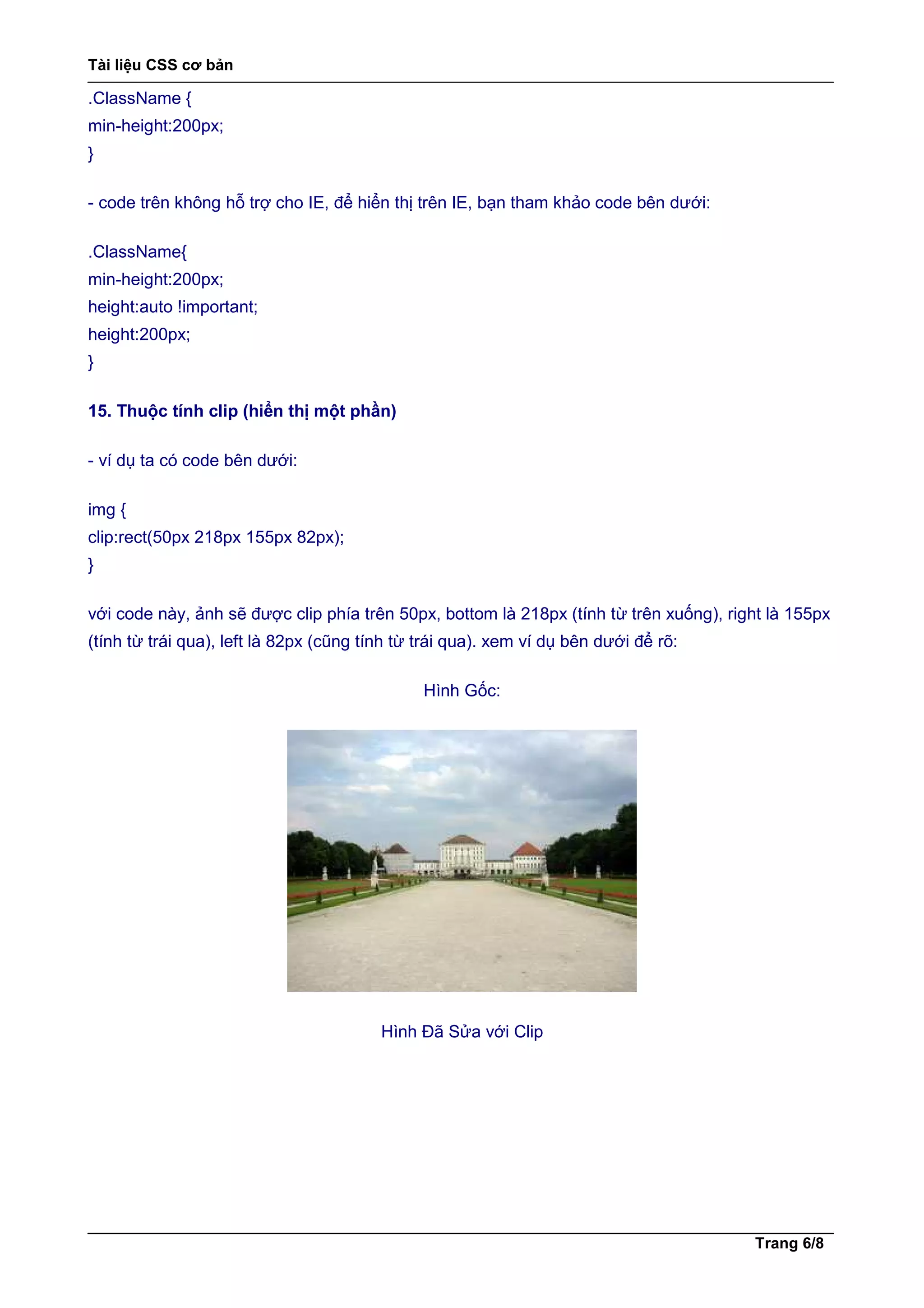 Tài liệu CSS cơ bản

.ClassName {
min-height:200px;
}

- code trên không hỗ trợ cho IE, để hiển thị trên IE, bạn tham khảo code bên dưới:

.ClassName{
min-height:200px;
height:auto !important;
height:200px;
}

15. Thuộc tính clip (hiển thị một phần)

- ví dụ ta có code bên dưới:

img {
clip:rect(50px 218px 155px 82px);
}

với code này, ảnh sẽ được clip phía trên 50px, bottom là 218px (tính từ trên xuống), right là 155px (tính từ trái qua), left là 82px (cũng tính từ trái qua). xem ví dụ bên dưới để rõ:

Hình Gốc:

Hình Đã Sửa với Clip

Trang 6/8